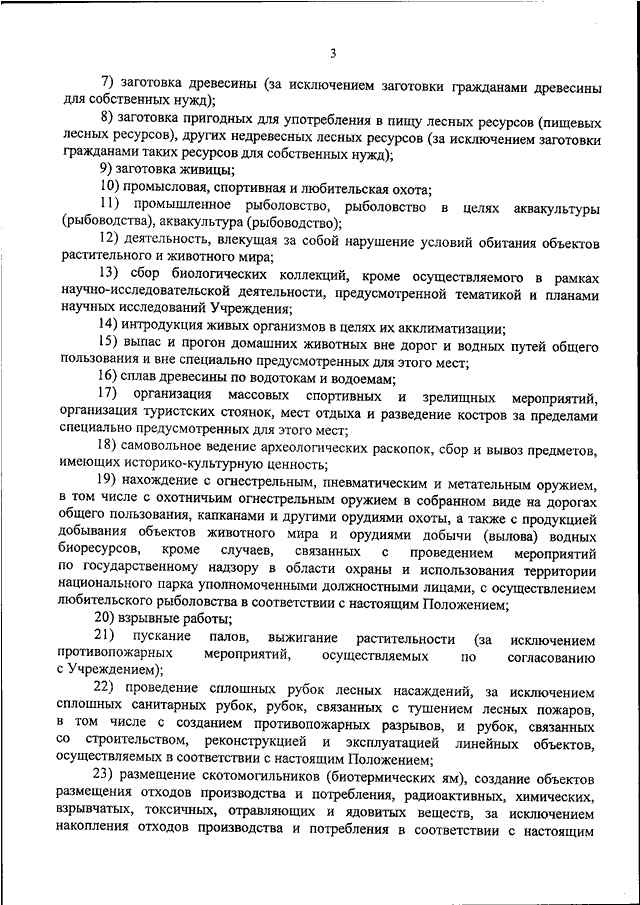 3

7) заготовка древесины (за исключением заготовки гражданами древесины для собственных нужд);

8) заготовка пригодных для употребления в пищу лесных ресурсов (пищевых лесных ресурсов), других недревесных лесных ресурсов (за исключением заготовки гражданами таких ресурсов для собственных нужд);

9) заготовка живицы;

10) промысловая, спортивная и любительская охота;

11) промышленное рыболовство, рыболовство в целях аквакультуры (рыбоводства), аквакультура (рыбоводство);

12) деятельность, влекущая за собой нарушение условий обитания объектов растительного и животного мира;

13) сбор биологических коллекций, кроме осуществляемого в рамках научно-исследовательской деятельности, предусмотренной тематикой и планами научных исследований Учреждения;

14) интродукция живых организмов в целях их акклиматизации;

15) выпас и прогон домашних животных вне дорог и водных путей общего пользования и вне специально предусмотренных для этого мест;

16) сплав древесины по водотокам и водоемам;

17) организация массовых спортивных и зрелищных мероприятий, организация туристских стоянок, мест отдыха и разведение костров за пределами специально предусмотренных для этого мест;

18) самовольное ведение археологических раскопок, сбор и вывоз предметов, имеющих историко-культурную ценность;

19) нахождение с огнестрельным, пневматическим и метательным оружием, в том числе с охотничьим огнестрельным оружием в собранном виде на дорогах общего пользования, капканами и другими орудиями охоты, а также с продукцией добывания объектов животного мира и орудиями добычи (вылова) водных биоресурсов, кроме случаев, связанных с проведением мероприятий по государственному надзору в области охраны и использования территории национального парка уполномоченными должностными лицами, с осуществлением любительского рыболовства в соответствии с настоящим Положением;

20) взрывные работы;

21) пускание палов, выжигание растительности (за исключением противопожарных мероприятий, осуществляемых по согласованию с Учреждением);

22) проведение сплошных рубок лесных насаждений, за исключением сплошных санитарных рубок, рубок, связанных с тушением лесных пожаров, в том числе с созданием противопожарных разрывов, и рубок, связанных со строительством, реконструкцией и эксплуатацией линейных объектов, осуществляемых в соответствии с настоящим Положением;

23) размещение скотомогильников (биотермических ям), создание объектов размещения отходов производства и потребления, радиоактивных, химических, взрывчатых, токсичных, отравляющих и ядовитых веществ, за исключением накопления отходов производства и потребления в соответствии с настоящим